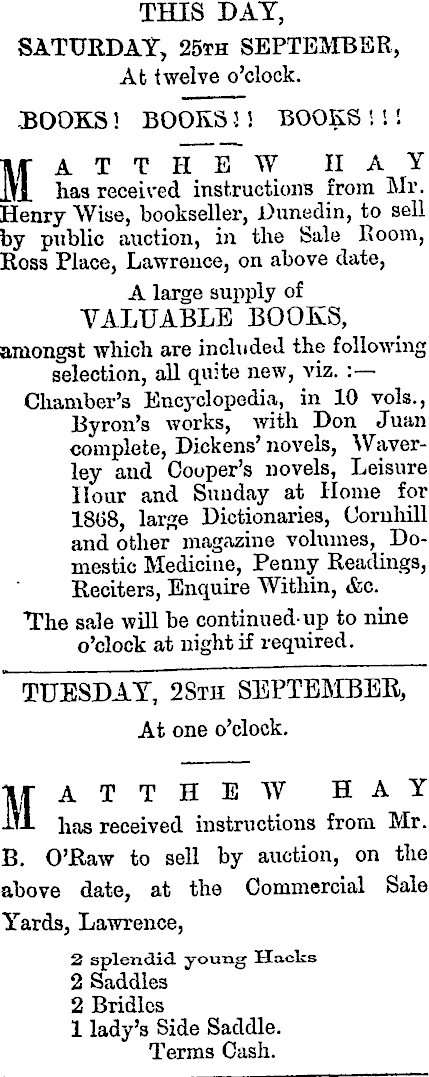 THIS DAY,
SATURDAY, 25TH SEPTEMBER,
At twelve o'clock.

BOOKS! BOOKS!! BOOKS!!!

MATTHEW HAY has received instructions from Mr. Henry Wise, bookseller, Dunedin, to sell by public auction, in the Sale Room, Ross Place, Lawrence, on above date,

A large supply of
VALUABLE BOOKS,
amongst which are included the following selection, all quite new, viz. :—

Chamber's Encyclopedia, in 10 vols., Byron's works, with Don Juan complete, Dickens' novels, Waverley and Cooper's novels, Leisure Hour and Sunday at Home for 1868, large Dictionaries, Cornhill and other magazine volumes, Domestic Medicine, Penny Readings, Reciters, Enquire Within, &c.

The sale will be continued up to nine o'clock at night if required.

TUESDAY, 28TH SEPTEMBER,
At one o'clock.

MATTHEW HAY has received instructions from Mr. B. O'Raw to sell by auction, on the above date, at the Commercial Sale Yards, Lawrence,

2 splendid young Hacks
2 Saddles
2 Bridles
1 lady's Side Saddle.
Terms Cash.